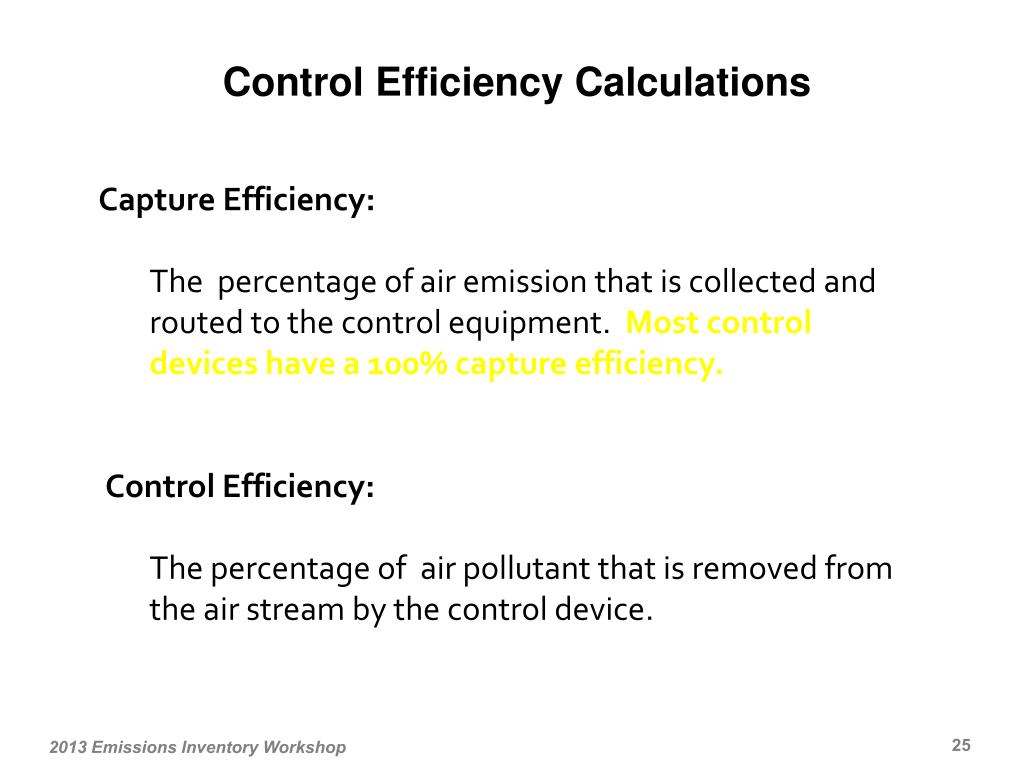 Control Efficiency Calculations

Capture Efficiency:

The percentage of air emission that is collected and routed to the control equipment. Most control devices have a 100% capture efficiency.

Control Efficiency:

The percentage of air pollutant that is removed from the air stream by the control device.

2013 Emissions Inventory Workshop

25